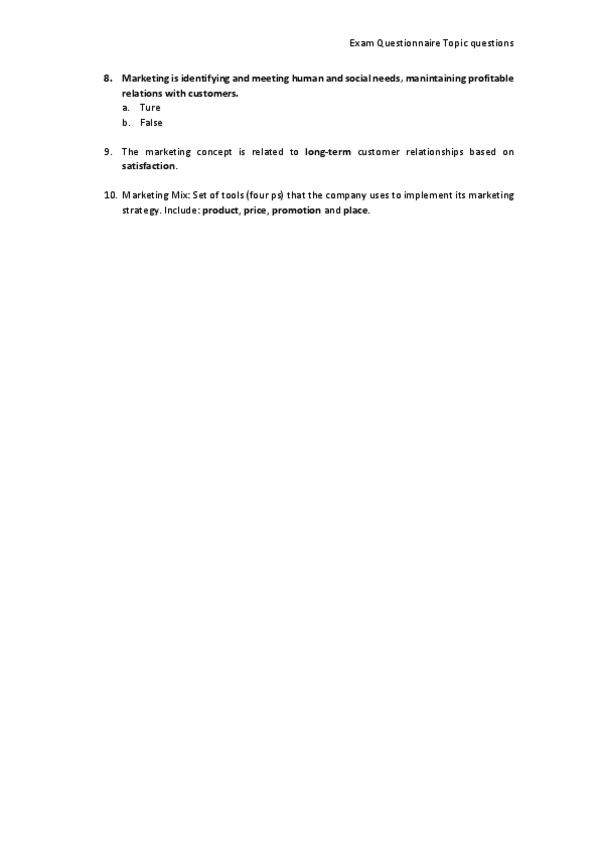 Exam Questionnaire Topic questions

8. Marketing is identifying and meeting human and social needs, manintaining profitable relations with customers.
a. Ture
b. False

9. The marketing concept is related to long-term customer relationships based on satisfaction.

10. Marketing Mix: Set of tools (four ps) that the company uses to implement its marketing strategy. Include: product, price, promotion and place.